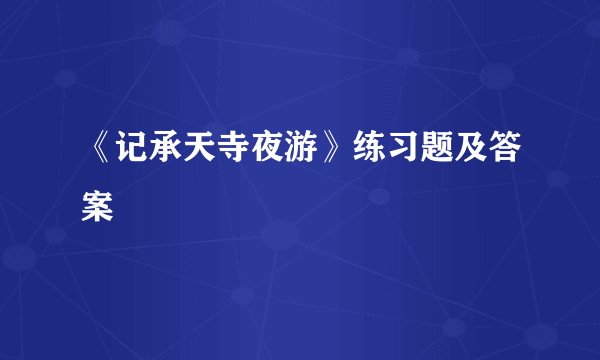 《记承天寺夜游》练习题及答案